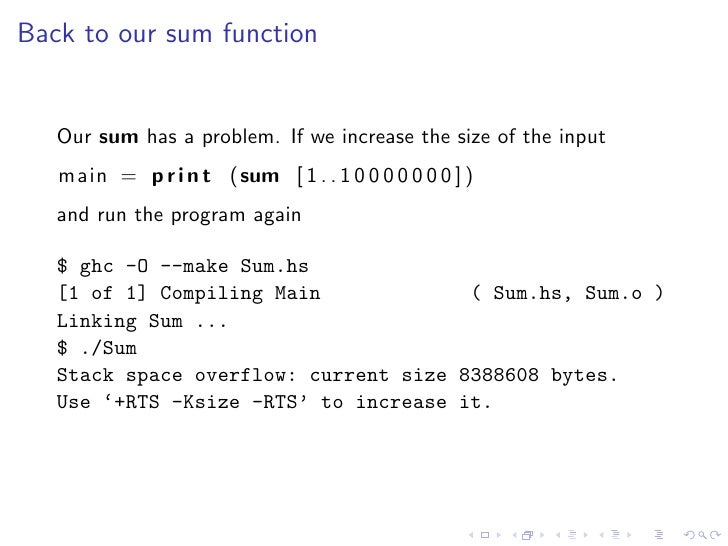 Back to our sum function

Our sum has a problem. If we increase the size of the input

main = print (sum [1..10000000])

and run the program again

$ ghc -O --make Sum.hs
[1 of 1] Compiling Main ( Sum.hs, Sum.o )
Linking Sum ...
$ ./Sum
Stack space overflow: current size 8388608 bytes.
Use '+RTS -Ksize -RTS' to increase it.